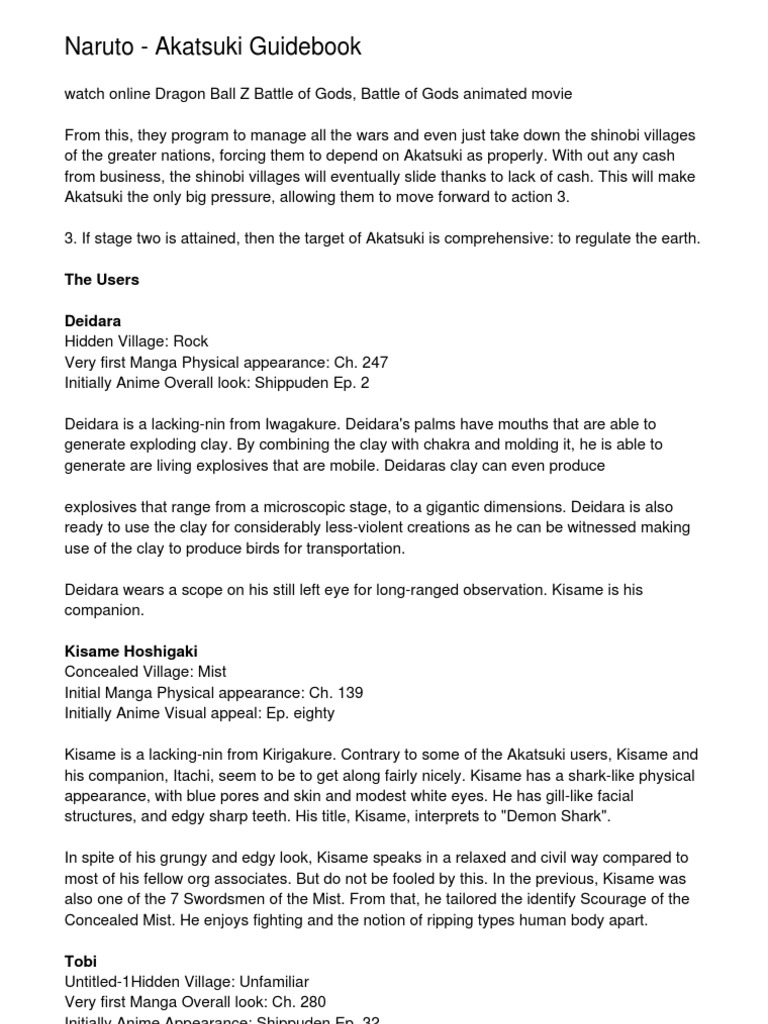 Naruto - Akatsuki Guidebook

watch online Dragon Ball Z Battle of Gods, Battle of Gods animated movie

From this, they program to manage all the wars and even just take down the shinobi villages of the greater nations, forcing them to depend on Akatsuki as properly. With out any cash from business, the shinobi villages will eventually slide thanks to lack of cash. This will make Akatsuki the only big pressure, allowing them to move forward to action 3.

3. If stage two is attained, then the target of Akatsuki is comprehensive: to regulate the earth.

The Users

Deidara
Hidden Village: Rock
Very first Manga Physical appearance: Ch. 247
Initially Anime Overall look: Shippuden Ep. 2

Deidara is a lacking-nin from Iwagakure. Deidara's palms have mouths that are able to generate exploding clay. By combining the clay with chakra and molding it, he is able to generate are living explosives that are mobile. Deidaras clay can even produce

explosives that range from a microscopic stage, to a gigantic dimensions. Deidara is also ready to use the clay for considerably less-violent creations as he can be witnessed making use of the clay to produce birds for transportation.

Deidara wears a scope on his still left eye for long-ranged observation. Kisame is his companion.

Kisame Hoshigaki
Concealed Village: Mist
Initial Manga Physical appearance: Ch. 139
Initially Anime Visual appeal: Ep. eighty

Kisame is a lacking-nin from Kirigakure. Contrary to some of the Akatsuki users, Kisame and his companion, Itachi, seem to be to get along fairly nicely. Kisame has a shark-like physical appearance, with blue pores and skin and modest white eyes. He has gill-like facial structures, and edgy sharp teeth. His title, Kisame, interprets to "Demon Shark".

In spite of his grungy and edgy look, Kisame speaks in a relaxed and civil way compared to most of his fellow org associates. But do not be fooled by this. In the previous, Kisame was also one of the 7 Swordsmen of the Mist. From that, he tailored the identify Scourage of the Concealed Mist. He enjoys fighting and the notion of ripping types human body apart.

Tobi
Untitled-1Hidden Village: Unfamiliar
Very first Manga Overall look: Ch. 280
Initially Anime Appearance: Shippuden Ep. 32